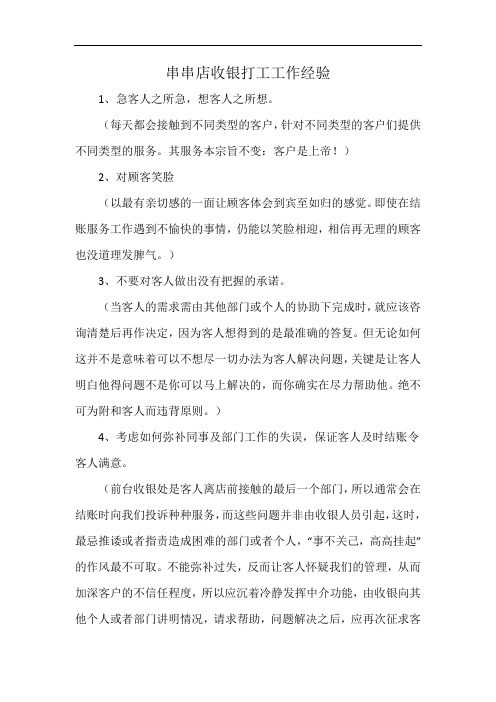 串串店收银打工工作经验

1、急客人之所急，想客人之所想。

（每天都会接触到不同类型的客户，针对不同类型的客户们提供不同类型的服务。其服务本宗旨不变：客户是上帝！）

2、对顾客笑脸

（以最有亲切感的一面让顾客体会到宾至如归的感觉。即使在结账服务工作遇到不愉快的事情，仍能以笑脸相迎，相信再无理的顾客也没道理发脾气。）

3、不要对客人做出没有把握的承诺。

（当客人的需求需由其他部门或个人的协助下完成时，就应该咨询清楚后再作决定，因为客人想得到的是最准确的答复。但无论如何这并不是意味着可以不想尽一切办法为客人解决问题，关键是让客人明白他得问题不是你可以马上解决的，而你确实在尽力帮助他。绝不可为附和客人而违背原则。）

4、考虑如何弥补同事及部门工作的失误，保证客人及时结账令客人满意。

（前台收银处是客人离店前接触的最后一个部门，所以通常会在结账时向我们投诉种种服务，而这些问题并非由收银人员引起，这时，最忌推诿或者指责造成困难的部门或者个人，“事不关己，高高挂起”的作风最不可取。不能弥补过失，反而让客人怀疑我们的管理，从而加深客户的不信任程度，所以应沉着冷静发挥中介功能，由收银向其他个人或者部门讲明情况，请求帮助，问题解决之后，应再次征求客